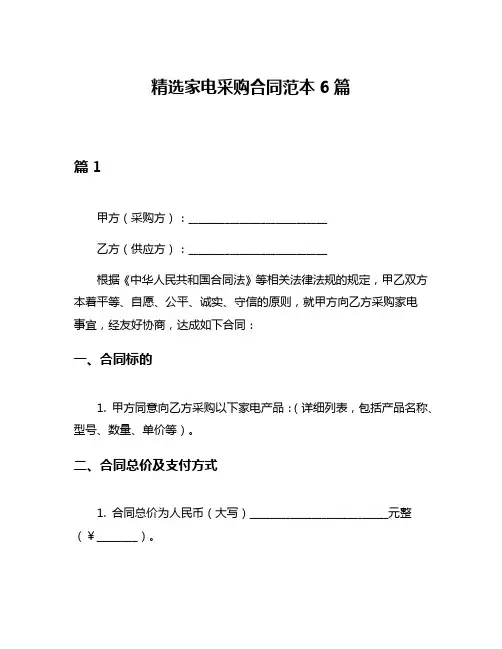 精选家电采购合同范本 6 篇

篇 1

甲方（采购方）：________________________

乙方（供应方）：________________________

根据《中华人民共和国合同法》等相关法律法规的规定，甲乙双方本着平等、自愿、公平、诚实、守信的原则，就甲方向乙方采购家电事宜，经友好协商，达成如下合同：

一、合同标的

1. 甲方同意向乙方采购以下家电产品：（详细列表，包括产品名称、型号、数量、单价等）。

二、合同总价及支付方式

1. 合同总价为人民币（大写）________________________元整（￥_______）。